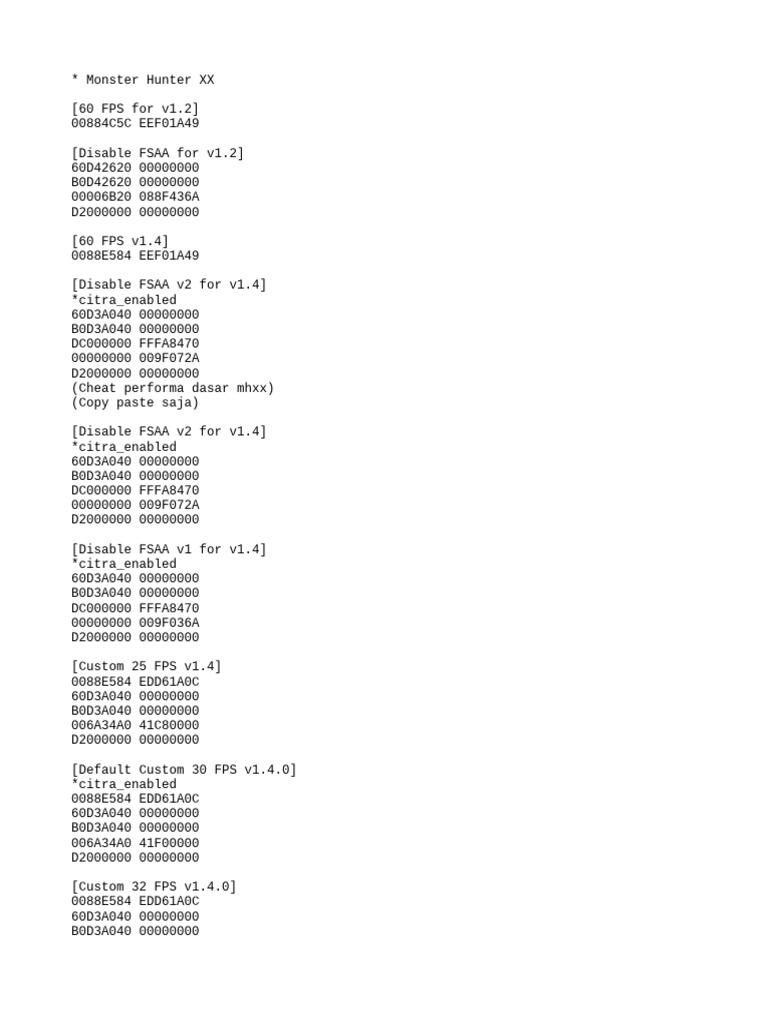 * Monster Hunter XX

[60 FPS for v1.2]
00884C5C EEF01A49

[Disable FSAA for v1.2]
60D42620 00000000
B0D42620 00000000
00006B20 088F436A
D2000000 00000000

[60 FPS v1.4]
0088E584 EEF01A49

[Disable FSAA v2 for v1.4]
*citra_enabled
60D3A040 00000000
B0D3A040 00000000
DC000000 FFFA8470
00000000 009F072A
D2000000 00000000
(Cheat performa dasar mhxx)
(Copy paste saja)

[Disable FSAA v2 for v1.4]
*citra_enabled
60D3A040 00000000
B0D3A040 00000000
DC000000 FFFA8470
00000000 009F072A
D2000000 00000000

[Disable FSAA v1 for v1.4]
*citra_enabled
60D3A040 00000000
B0D3A040 00000000
DC000000 FFFA8470
00000000 009F036A
D2000000 00000000

[Custom 25 FPS v1.4]
0088E584 EDD61A0C
60D3A040 00000000
B0D3A040 00000000
006A34A0 41C80000
D2000000 00000000

[Default Custom 30 FPS v1.4.0]
*citra_enabled
0088E584 EDD61A0C
60D3A040 00000000
B0D3A040 00000000
006A34A0 41F00000
D2000000 00000000

[Custom 32 FPS v1.4.0]
0088E584 EDD61A0C
60D3A040 00000000
B0D3A040 00000000